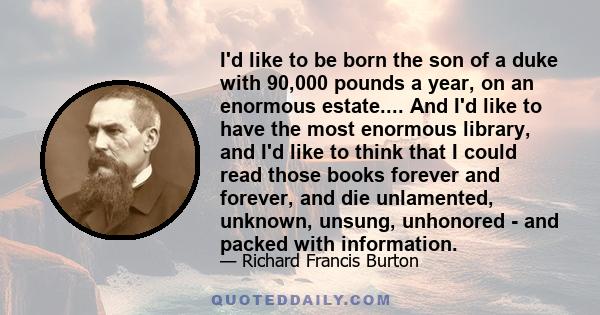 I'd like to be born the son of a duke with 90,000 pounds a year, on an enormous estate.... And I'd like to have the most enormous library, and I'd like to think that I could read those books forever and forever, and die unlamented, unknown, unsung, unhonored - and packed with information.

— Richard Francis Burton

QUOTEDDAILY.COM